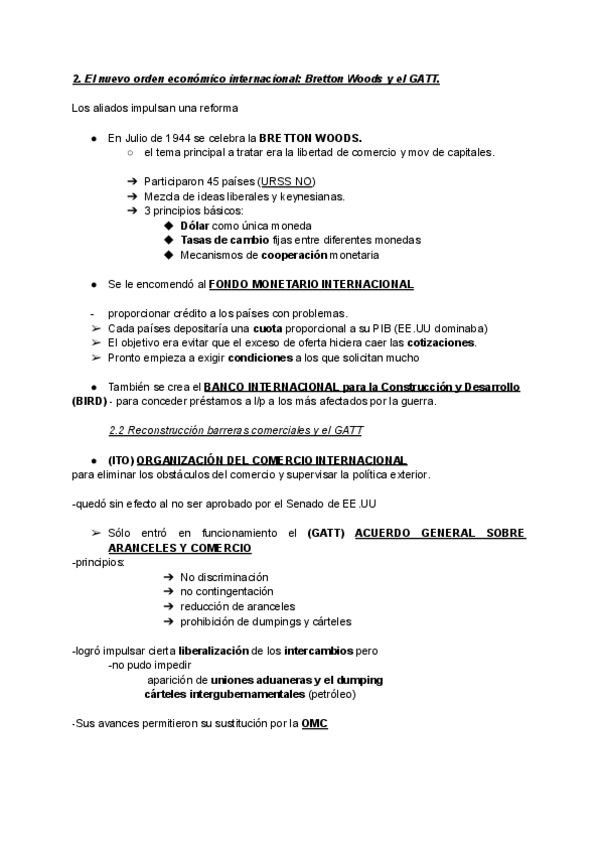 2. El nuevo orden económico internacional: Bretton Woods y el GATT.

Los aliados impulsan una reforma

● En Julio de 1944 se celebra la BRETTON WOODS.
○ el tema principal a tratar era la libertad de comercio y mov de capitales.

➔ Participaron 45 países (URSS NO)
➔ Mezcla de ideas liberales y keynesianas.
➔ 3 principios básicos:
◆ Dólar como única moneda
◆ Tasas de cambio fijas entre diferentes monedas
◆ Mecanismos de cooperación monetaria

● Se le encomendó al FONDO MONETARIO INTERNACIONAL

- proporcionar crédito a los países con problemas.
➢ Cada países depositaría una cuota proporcional a su PIB (EE.UU dominaba)
➢ El objetivo era evitar que el exceso de oferta hiciera caer las cotizaciones.
➢ Pronto empieza a exigir condiciones a los que solicitan mucho

● También se crea el BANCO INTERNACIONAL para la Construcción y Desarrollo (BIRD) - para conceder préstamos a l/p a los más afectados por la guerra.

2.2 Reconstrucción barreras comerciales y el GATT

● (ITO) ORGANIZACIÓN DEL COMERCIO INTERNACIONAL
para eliminar los obstáculos del comercio y supervisar la política exterior.

-quedó sin efecto al no ser aprobado por el Senado de EE.UU

➢ Sólo entró en funcionamiento el (GATT) ACUERDO GENERAL SOBRE ARANCELES Y COMERCIO
-principios:
➔ No discriminación
➔ no contingentación
➔ reducción de aranceles
➔ prohibición de dumpings y cárteles

-logró impulsar cierta liberalización de los intercambios pero
-no pudo impedir
aparición de uniones aduaneras y el dumping
cárteles intergubernamentales (petróleo)

-Sus avances permitieron su sustitución por la OMC